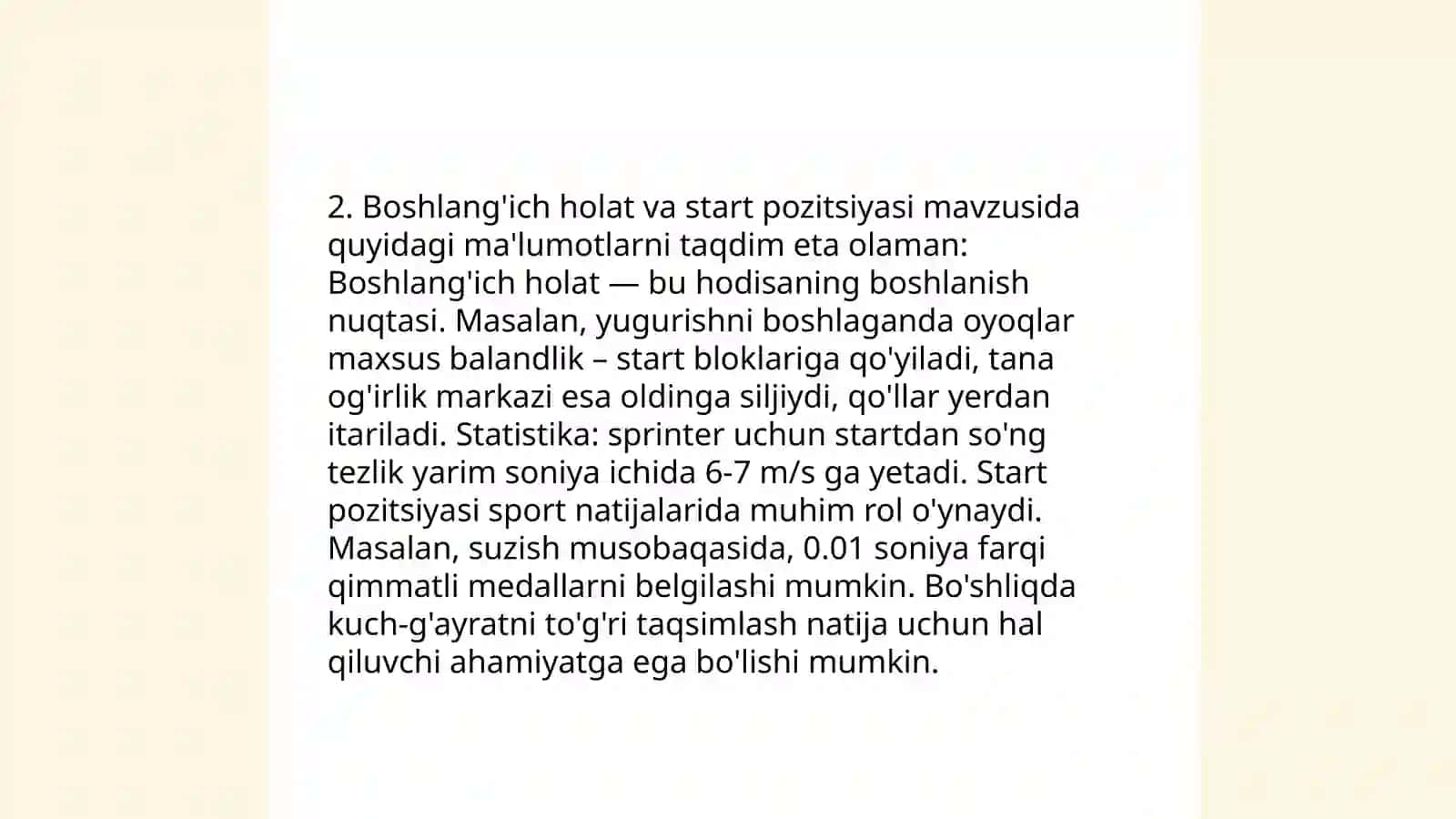 2. Boshlang'ich holat va start pozitsiyasi mavzusida quyidagi ma'lumotlarni taqdim eta olaman: Boshlang'ich holat — bu hodisaning boshlanish nuqtasi. Masalan, yugurishni boshlaganda oyoqlar maxsus balandlik – start bloklariga qo'yiladi, tana og'irlik markazi esa oldinga siljiydi, qo'llar yerdan itariladi. Statistika: sprinter uchun startdan so'ng tezlik yarim soniya ichida 6-7 m/s ga yetadi. Start pozitsiyasi sport natijalarida muhim rol o'ynaydi. Masalan, suzish musobaqasida, 0.01 soniya farqi qimmatli medallarni belgilashi mumkin. Bo'shliqda kuch-g'ayratni to'g'ri taqsimlash natija uchun hal qiluvchi ahamiyatga ega bo'lishi mumkin.